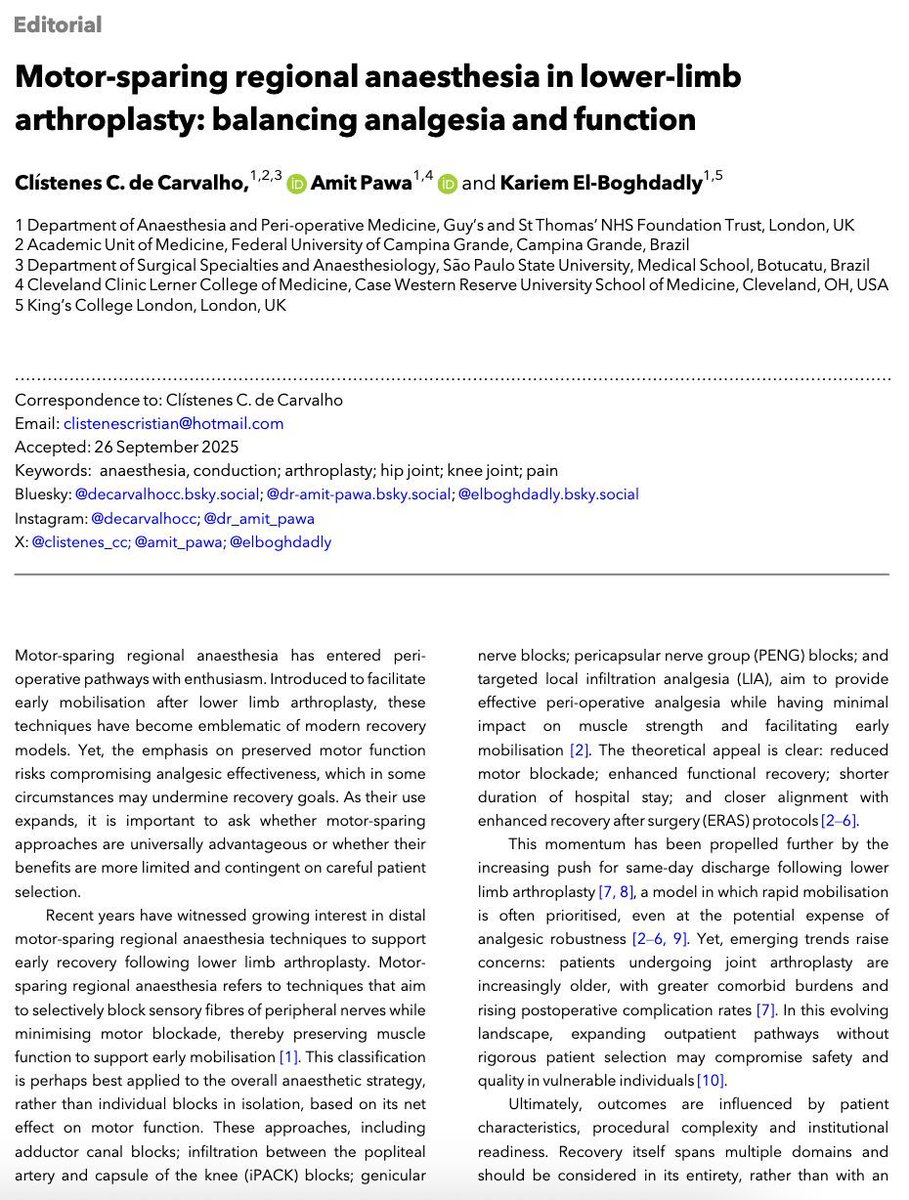 Editorial

Motor-sparing regional anaesthesia in lower-limb arthroplasty: balancing analgesia and function

Clístenes C. de Carvalho,$^{1,2,3}$ Amit Pawa$^{1,4}$ and Kariem El-Boghdadly$^{1,5}$

1 Department of Anaesthesia and Peri-operative Medicine, Guy's and St Thomas' NHS Foundation Trust, London, UK
2 Academic Unit of Medicine, Federal University of Campina Grande, Campina Grande, Brazil
3 Department of Surgical Specialties and Anaesthesiology, São Paulo State University, Medical School, Botucatu, Brazil
4 Cleveland Clinic Lerner College of Medicine, Case Western Reserve University School of Medicine, Cleveland, OH, USA
5 King's College London, London, UK

Correspondence to: Clístenes C. de Carvalho
Email: clistenescristian@hotmail.com
Accepted: 26 September 2025
Keywords: anaesthesia, conduction; arthroplasty; hip joint; knee joint; pain
Bluesky: @decarvalhocc.bsky.social; @dr-amit-pawa.bsky.social; @elboghdadly.bsky.social
Instagram: @decarvalhocc; @dr_amit_pawa
X: @clistenes_cc; @amit_pawa; @elboghdadly

Motor-sparing regional anaesthesia has entered peri-operative pathways with enthusiasm. Introduced to facilitate early mobilisation after lower limb arthroplasty, these techniques have become emblematic of modern recovery models. Yet, the emphasis on preserved motor function risks compromising analgesic effectiveness, which in some circumstances may undermine recovery goals. As their use expands, it is important to ask whether motor-sparing approaches are universally advantageous or whether their benefits are more limited and contingent on careful patient selection.

Recent years have witnessed growing interest in distal motor-sparing regional anaesthesia techniques to support early recovery following lower limb arthroplasty. Motor-sparing regional anaesthesia refers to techniques that aim to selectively block sensory fibres of peripheral nerves while minimising motor blockade, thereby preserving muscle function to support early mobilisation [1]. This classification is perhaps best applied to the overall anaesthetic strategy, rather than individual blocks in isolation, based on its net effect on motor function. These approaches, including adductor canal blocks; infiltration between the popliteal artery and capsule of the knee (iPACK) blocks; genicular nerve blocks; pericapsular nerve group (PENG) blocks; and targeted local infiltration analgesia (LIA), aim to provide effective peri-operative analgesia while having minimal impact on muscle strength and facilitating early mobilisation [2]. The theoretical appeal is clear: reduced motor blockade; enhanced functional recovery; shorter duration of hospital stay; and closer alignment with enhanced recovery after surgery (ERAS) protocols [2–6].

This momentum has been propelled further by the increasing push for same-day discharge following lower limb arthroplasty [7, 8], a model in which rapid mobilisation is often prioritised, even at the potential expense of analgesic robustness [2–6, 9]. Yet, emerging trends raise concerns: patients undergoing joint arthroplasty are increasingly older, with greater comorbid burdens and rising postoperative complication rates [7]. In this evolving landscape, expanding outpatient pathways without rigorous patient selection may compromise safety and quality in vulnerable individuals [10].

Ultimately, outcomes are influenced by patient characteristics, procedural complexity and institutional readiness. Recovery itself spans multiple domains and should be considered in its entirety, rather than with an